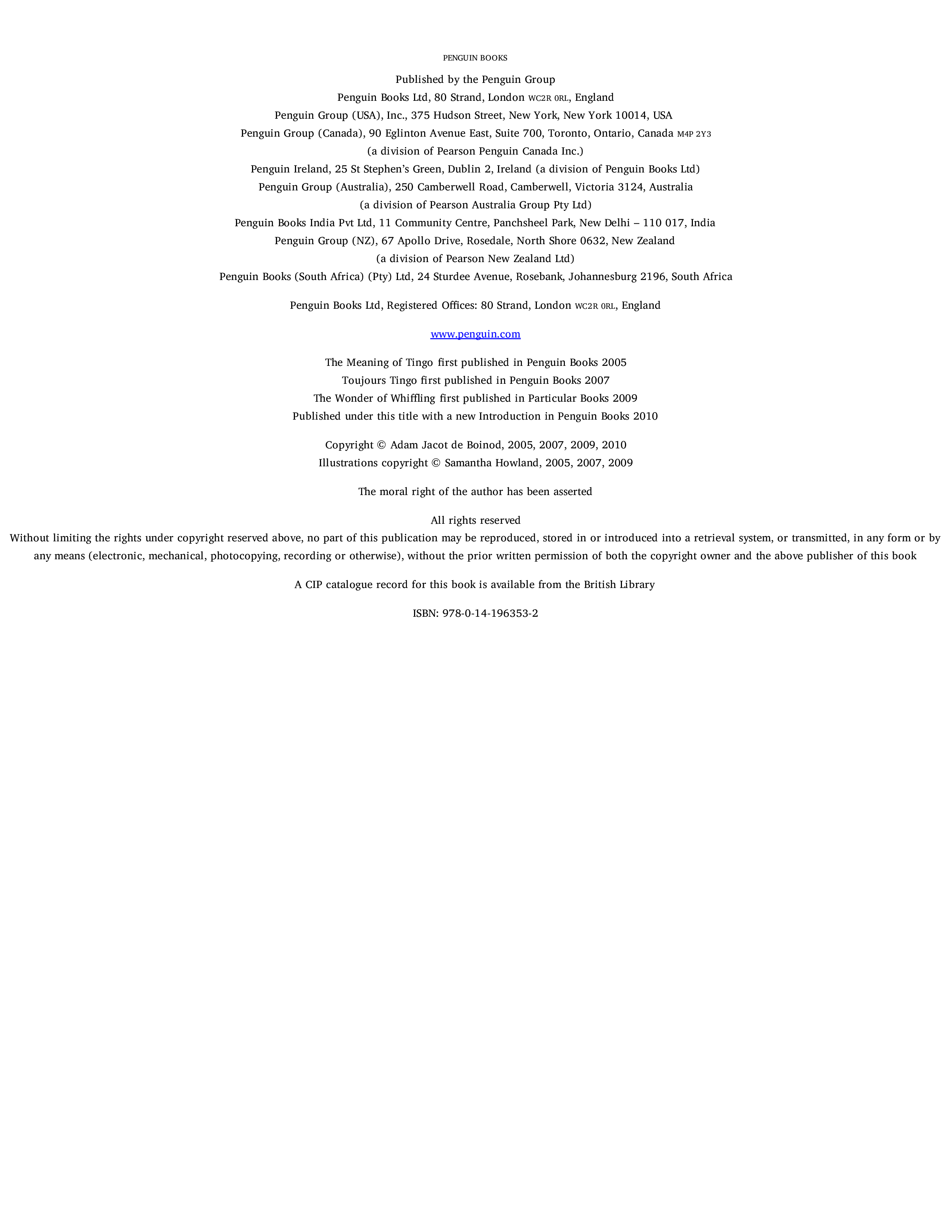 PENGUIN BOOKS

Published by the Penguin Group
Penguin Books Ltd, 80 Strand, London WC2R 0RL, England
Penguin Group (USA), Inc., 375 Hudson Street, New York, New York 10014, USA
Penguin Group (Canada), 90 Eglinton Avenue East, Suite 700, Toronto, Ontario, Canada M4P 2Y3
(a division of Pearson Penguin Canada Inc.)
Penguin Ireland, 25 St Stephen's Green, Dublin 2, Ireland (a division of Penguin Books Ltd)
Penguin Group (Australia), 250 Camberwell Road, Camberwell, Victoria 3124, Australia
(a division of Pearson Australia Group Pty Ltd)
Penguin Books India Pvt Ltd, 11 Community Centre, Panchsheel Park, New Delhi – 110 017, India
Penguin Group (NZ), 67 Apollo Drive, Rosedale, North Shore 0632, New Zealand
(a division of Pearson New Zealand Ltd)
Penguin Books (South Africa) (Pty) Ltd, 24 Sturdee Avenue, Rosebank, Johannesburg 2196, South Africa

Penguin Books Ltd, Registered Offices: 80 Strand, London WC2R 0RL, England

www.penguin.com

The Meaning of Tingo first published in Penguin Books 2005
Toujours Tingo first published in Penguin Books 2007
The Wonder of Whiffling first published in Particular Books 2009
Published under this title with a new Introduction in Penguin Books 2010

Copyright © Adam Jacot de Boinod, 2005, 2007, 2009, 2010
Illustrations copyright © Samantha Howland, 2005, 2007, 2009

The moral right of the author has been asserted

All rights reserved
Without limiting the rights under copyright reserved above, no part of this publication may be reproduced, stored in or introduced into a retrieval system, or transmitted, in any form or by any means (electronic, mechanical, photocopying, recording or otherwise), without the prior written permission of both the copyright owner and the above publisher of this book

A CIP catalogue record for this book is available from the British Library

ISBN: 978-0-14-196353-2